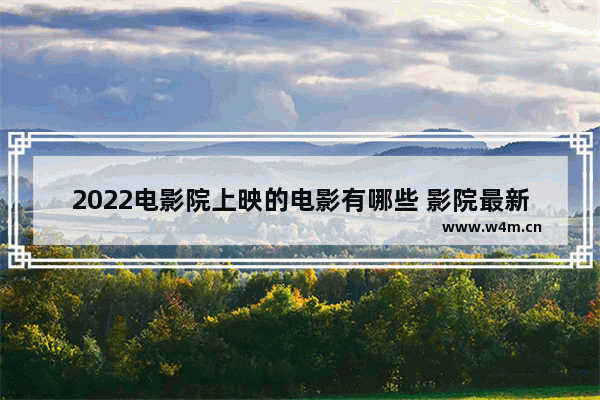 2022电影院上映的电影有哪些 影院最新

www.w4m.cn